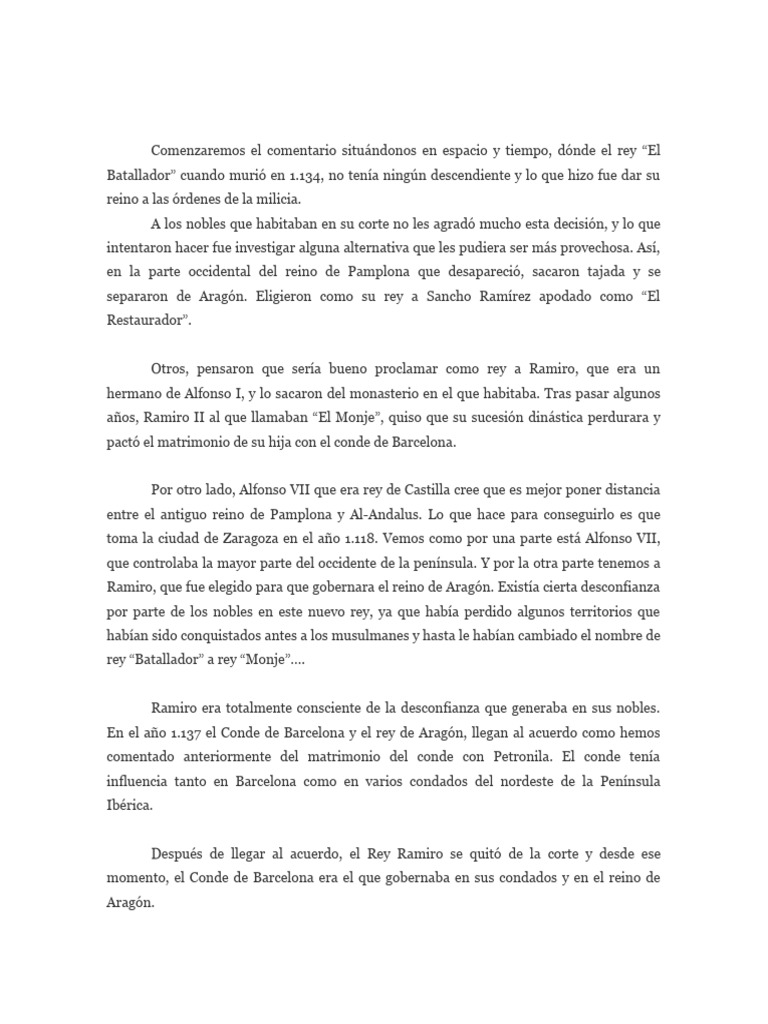 Comenzaremos el comentario situándonos en espacio y tiempo, dónde el rey “El Batallador” cuando murió en 1.134, no tenía ningún descendiente y lo que hizo fue dar su reino a las órdenes de la milicia.
A los nobles que habitaban en su corte no les agradó mucho esta decisión, y lo que intentaron hacer fue investigar alguna alternativa que les pudiera ser más provechosa. Así, en la parte occidental del reino de Pamplona que desapareció, sacaron tajada y se separaron de Aragón. Eligieron como su rey a Sancho Ramírez apodado como “El Restaurador”.

Otros, pensaron que sería bueno proclamar como rey a Ramiro, que era un hermano de Alfonso I, y lo sacaron del monasterio en el que habitaba. Tras pasar algunos años, Ramiro II al que llamaban “El Monje”, quiso que su sucesión dinástica perdurara y pactó el matrimonio de su hija con el conde de Barcelona.

Por otro lado, Alfonso VII que era rey de Castilla cree que es mejor poner distancia entre el antiguo reino de Pamplona y Al-Andalus. Lo que hace para conseguirlo es que toma la ciudad de Zaragoza en el año 1.118. Vemos como por una parte está Alfonso VII, que controlaba la mayor parte del occidente de la península. Y por la otra parte tenemos a Ramiro, que fue elegido para que gobernara el reino de Aragón. Existía cierta desconfianza por parte de los nobles en este nuevo rey, ya que había perdido algunos territorios que habían sido conquistados antes a los musulmanes y hasta le habían cambiado el nombre de rey “Batallador” a rey “Monje”….

Ramiro era totalmente consciente de la desconfianza que generaba en sus nobles. En el año 1.137 el Conde de Barcelona y el rey de Aragón, llegan al acuerdo como hemos comentado anteriormente del matrimonio del conde con Petronila. El conde tenía influencia tanto en Barcelona como en varios condados del nordeste de la Península Ibérica.

Después de llegar al acuerdo, el Rey Ramiro se quitó de la corte y desde ese momento, el Conde de Barcelona era el que gobernaba en sus condados y en el reino de Aragón.